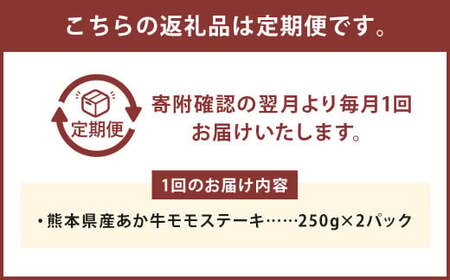 こちらの返礼品は定期便です。

定期便

寄附確認の翌月より毎月1回お届けいたします。

1回のお届け内容

・熊本県産あか牛モモステーキ……250g×2パック